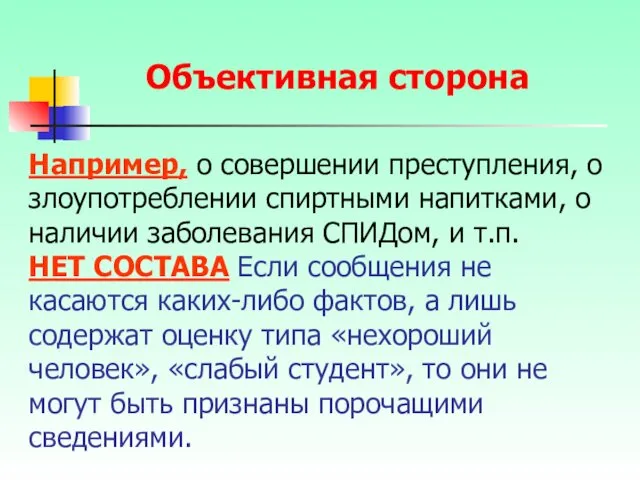 Объективная сторона

Например, о совершении преступления, о злоупотреблении спиртными напитками, о наличии заболевания СПИДом, и т.п.
НЕТ СОСТАВА Если сообщения не касаются каких-либо фактов, а лишь содержат оценку типа «нехороший человек», «слабый студент», то они не могут быть признаны порочащими сведениями.